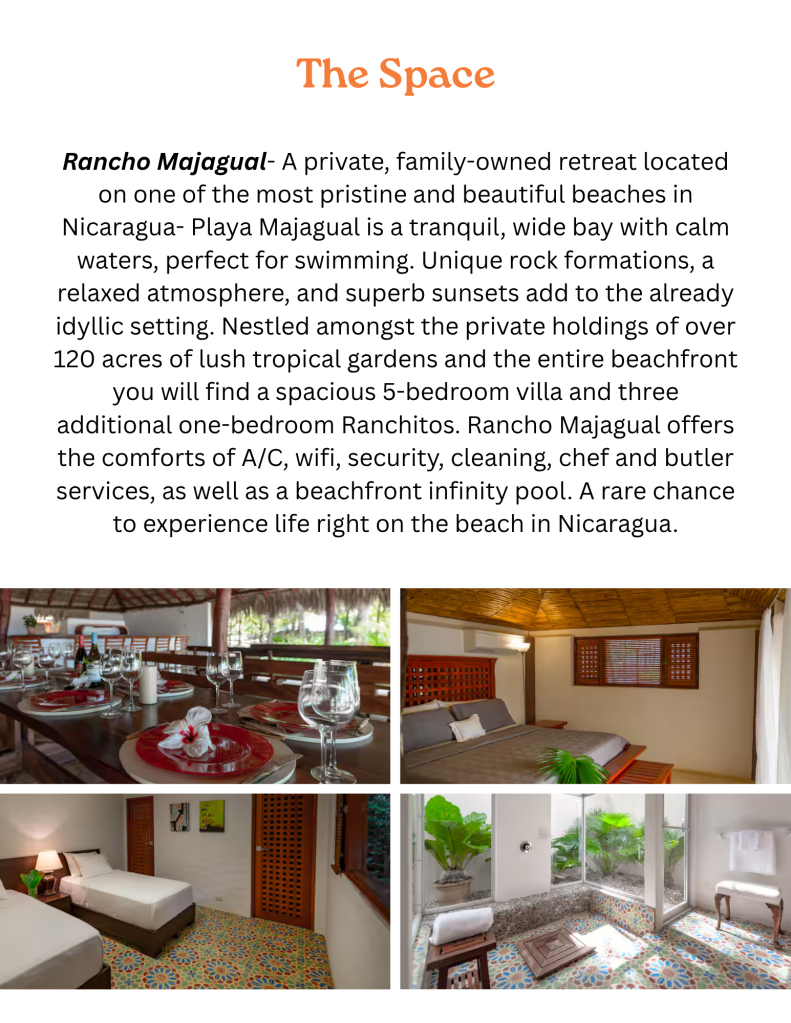 The Space

Rancho Majagual- A private, family-owned retreat located on one of the most pristine and beautiful beaches in Nicaragua- Playa Majagual is a tranquil, wide bay with calm waters, perfect for swimming. Unique rock formations, a relaxed atmosphere, and superb sunsets add to the already idyllic setting. Nestled amongst the private holdings of over 120 acres of lush tropical gardens and the entire beachfront you will find a spacious 5-bedroom villa and three additional one-bedroom Ranchitos. Rancho Majagual offers the comforts of A/C, wifi, security, cleaning, chef and butler services, as well as a beachfront infinity pool. A rare chance to experience life right on the beach in Nicaragua.